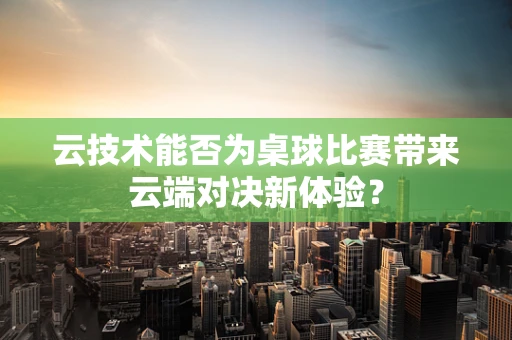 云技术能否为桌球比赛带来云端对决新体验？